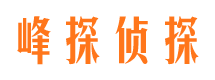 峰探侦探